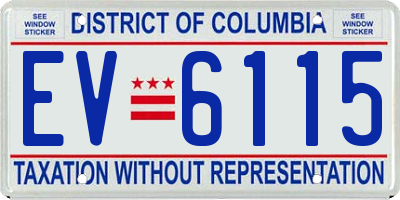 SEE WINDOW STICKER

DISTRICT OF COLUMBIA

SEE WINDOW STICKER

EV 6115

TAXATION WITHOUT REPRESENTATION